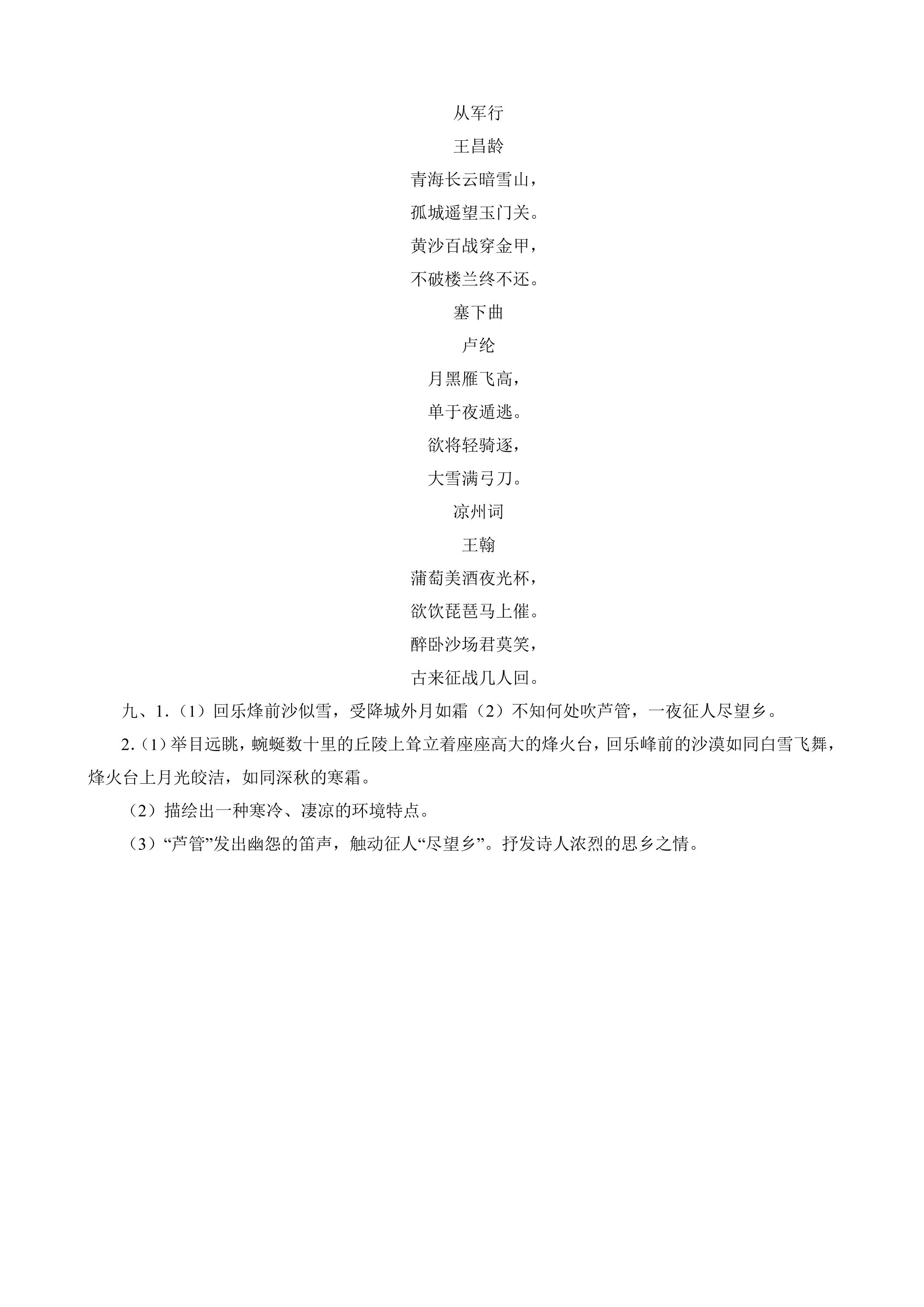 从军行

王昌龄

青海长云暗雪山，

孤城遥望玉门关。

黄沙百战穿金甲，

不破楼兰终不还。

塞下曲

卢纶

月黑雁飞高，

单于夜遁逃。

欲将轻骑逐，

大雪满弓刀。

凉州词

王翰

蒲萄美酒夜光杯，

欲饮琵琶马上催。

醉卧沙场君莫笑，

古来征战几人回。

九、1.（1）回乐烽前沙似雪，受降城外月如霜（2）不知何处吹芦管，一夜征人尽望乡。

2.（1）举目远眺，蜿蜒数十里的丘陵上耸立着座座高大的烽火台，回乐峰前的沙漠如同白雪飞舞，烽火台上月光皎洁，如同深秋的寒霜。

（2）描绘出一种寒冷、凄凉的环境特点。

（3）“芦管”发出幽怨的笛声，触动征人“尽望乡”。抒发诗人浓烈的思乡之情。